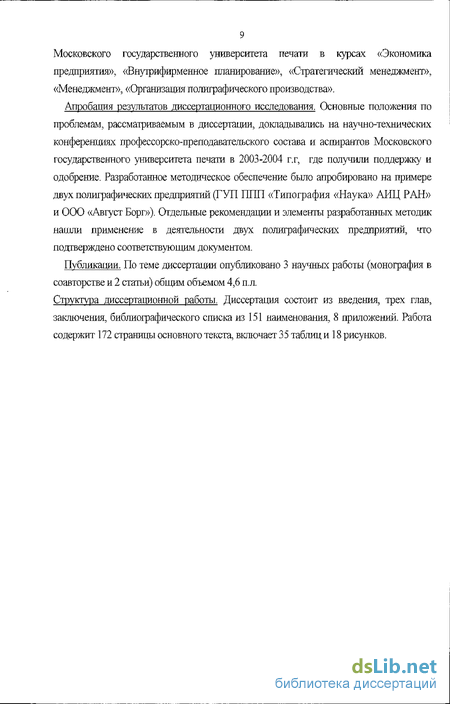 9

Московского государственного университета печати в курсах «Экономика предприятия», «Внутрифирменное планирование», «Стратегический менеджмент», «Менеджмент», «Организация полиграфического производства».

Апробация результатов диссертационного исследования. Основные положения по проблемам, рассматриваемым в диссертации, докладывались на научно-технических конференциях профессорско-преподавательского состава и аспирантов Московского государственного университета печати в 2003-2004 г.г, где получили поддержку и одобрение. Разработанное методическое обеспечение было апробировано на примере двух полиграфических предприятий (ГУП ППП «Типография «Наука» АИЦ РАН» и ООО «Август Борг»). Отдельные рекомендации и элементы разработанных методик нашли применение в деятельности двух полиграфических предприятий, что подтверждено соответствующим документом.

Публикации. По теме диссертации опубликовано 3 научных работы (монография в соавторстве и 2 статьи) общим объемом 4,6 п.л.

Структура диссертационной работы. Диссертация состоит из введения, трех глав, заключения, библиографического списка из 151 наименования, 8 приложений. Работа содержит 172 страницы основного текста, включает 35 таблиц и 18 рисунков.

dsLib.net
библиотека диссертаций